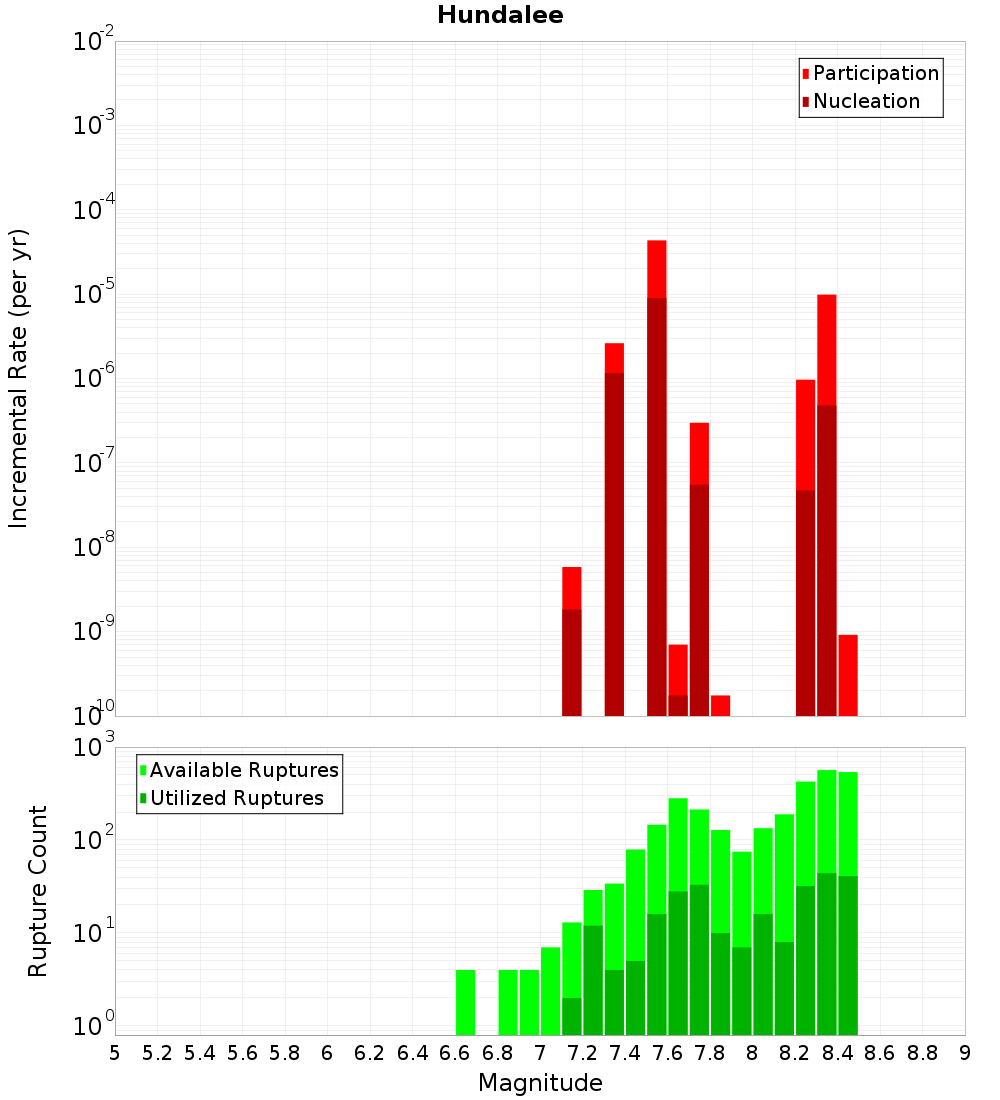 Hundalee

Participation
Nucleation

Incremental Rate (per yr)

$10^{-2}$
$10^{-3}$
$10^{-4}$
$10^{-5}$
$10^{-6}$
$10^{-7}$
$10^{-8}$
$10^{-9}$
$10^{-10}$

Available Ruptures
Utilized Ruptures

Rupture Count

$10^{3}$
$10^{2}$
$10^{1}$
$10^{0}$

5 5.2 5.4 5.6 5.8 6 6.2 6.4 6.6 6.8 7 7.2 7.4 7.6 7.8 8 8.2 8.4 8.6 8.8 9

Magnitude